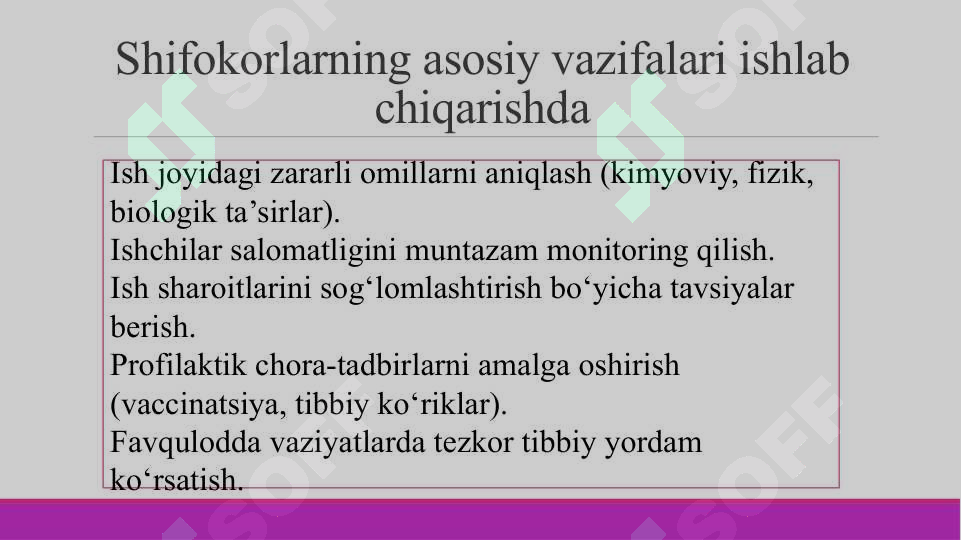 Shifokorlarning asosiy vazifalari ishlab chiqarishda

Ish joyidagi zararli omillarni aniqlash (kimyoviy, fizik, biologik ta’sirlar).
Ishchilar salomatligini muntazam monitoring qilish.
Ish sharoitlarini sog‘lomlashtirish bo‘yicha tavsiyalar berish.
Profilaktik chora-tadbirlarni amalga oshirish (vaccinatsiya, tibbiy ko‘riklar).
Favqulodda vaziyatlarda tezkor tibbiy yordam ko‘rsatish.

SOFF SOFF SOFF SOFF